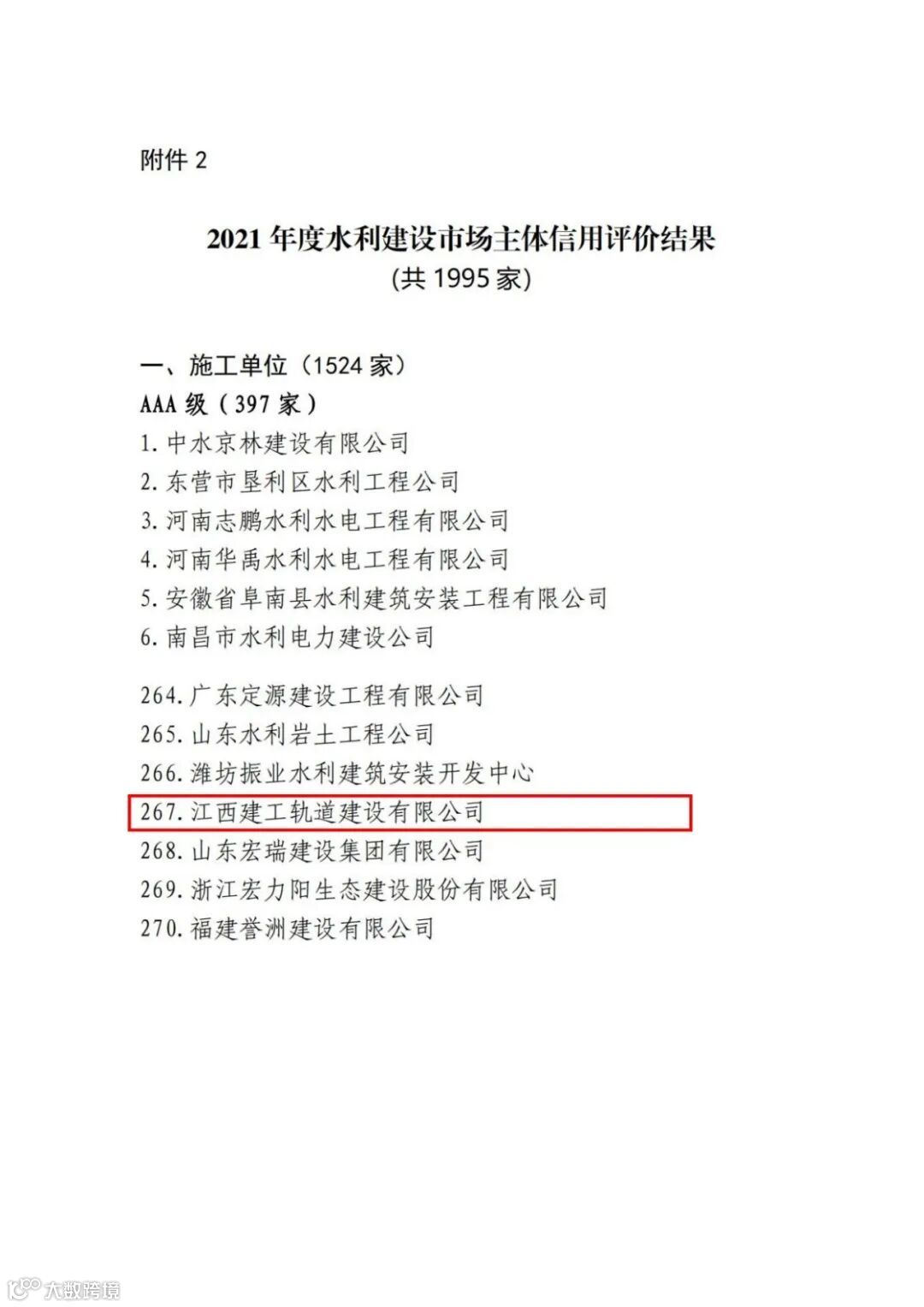 附件2

2021年度水利建设市场主体信用评价结果
（共1995家）

一、施工单位（1524家）
AAA级（397家）
1.中水京林建设有限公司
2.东营市垦利区水利工程公司
3.河南志鹏水利水电工程有限公司
4.河南华禹水利水电工程有限公司
5.安徽省阜南县水利建筑安装工程有限公司
6.南昌市水利电力建设公司

264.广东定源建设工程有限公司
265.山东水利岩土工程公司
266.潍坊振业水利建筑安装开发中心
267.江西建工轨道建设有限公司
268.山东宏瑞建设集团有限公司
269.浙江宏力阳生态建设股份有限公司
270.福建誉洲建设有限公司

大数跨境